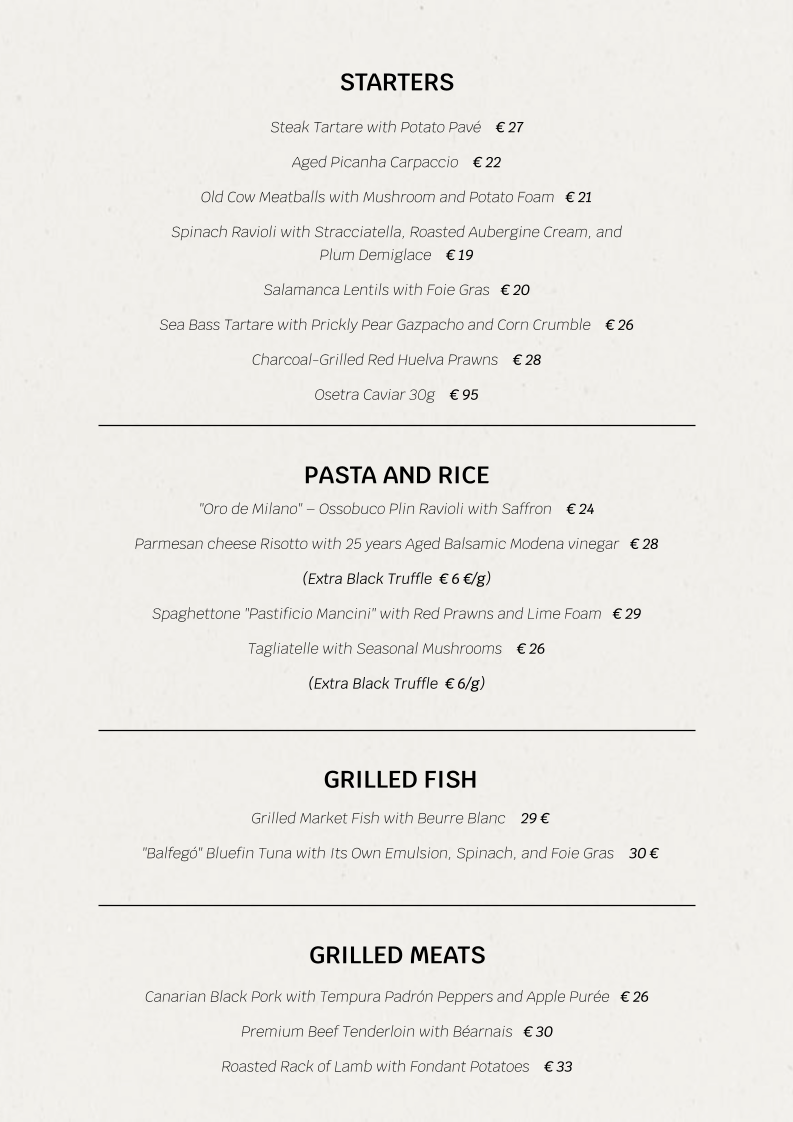 STARTERS

Steak Tartare with Potato Pavé € 27

Aged Picanha Carpaccio € 22

Old Cow Meatballs with Mushroom and Potato Foam € 21

Spinach Ravioli with Stracciatella, Roasted Aubergine Cream, and Plum Demiglace € 19

Salamanca Lentils with Foie Gras € 20

Sea Bass Tartare with Prickly Pear Gazpacho and Corn Crumble € 26

Charcoal-Grilled Red Huelva Prawns € 28

Osetra Caviar 30g € 95

PASTA AND RICE

"Oro de Milano" – Ossobuco Plin Ravioli with Saffron € 24

Parmesan cheese Risotto with 25 years Aged Balsamic Modena vinegar € 28

(Extra Black Truffle € 6 €/g)

Spaghettone "Pastificio Mancini" with Red Prawns and Lime Foam € 29

Tagliatelle with Seasonal Mushrooms € 26

(Extra Black Truffle € 6/g)

GRILLED FISH

Grilled Market Fish with Beurre Blanc 29 €

"Balfegó" Bluefin Tuna with Its Own Emulsion, Spinach, and Foie Gras 30 €

GRILLED MEATS

Canarian Black Pork with Tempura Padrón Peppers and Apple Purée € 26

Premium Beef Tenderloin with Béarnais € 30

Roasted Rack of Lamb with Fondant Potatoes € 33